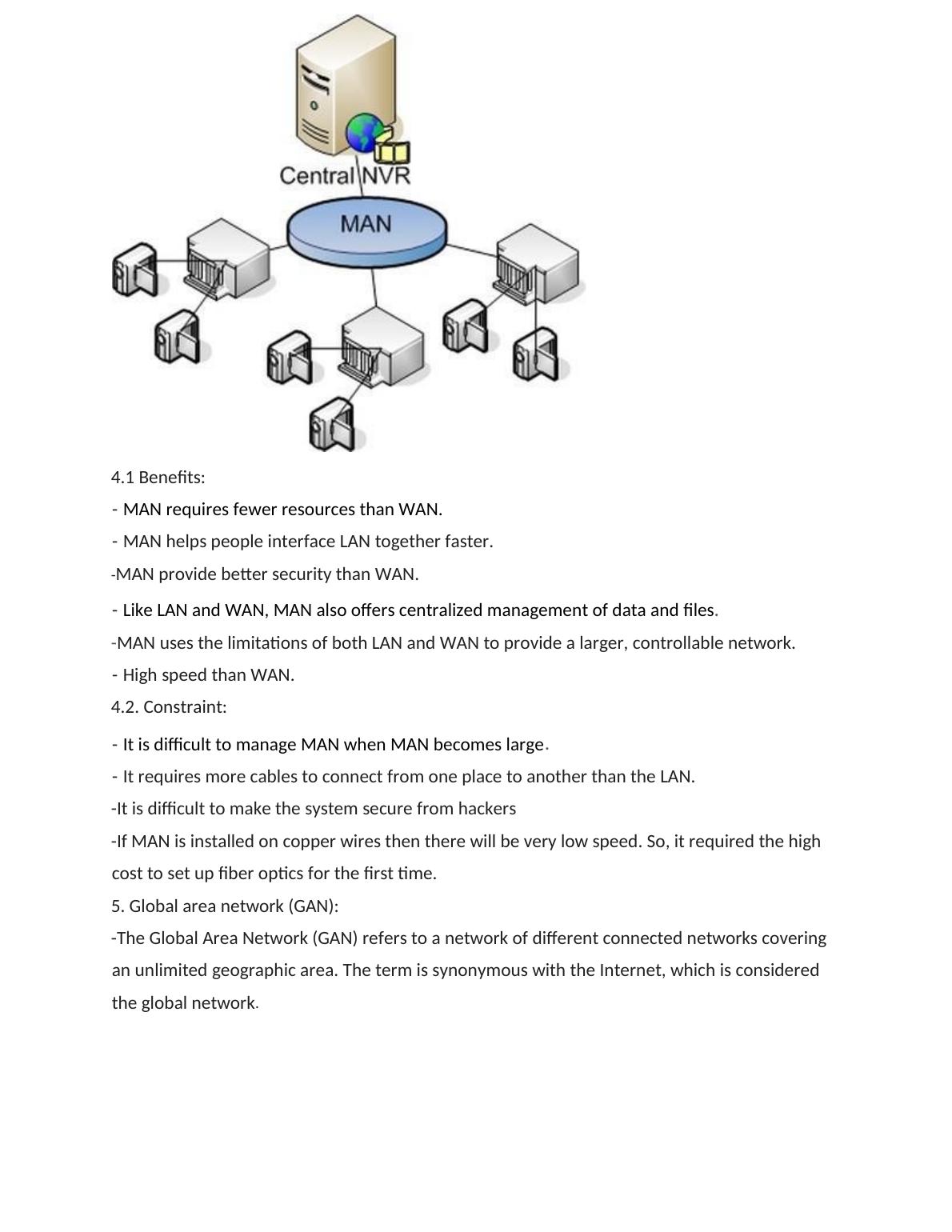 Central NVR

MAN

4.1 Benefits:

- MAN requires fewer resources than WAN.

- MAN helps people interface LAN together faster.

-MAN provide better security than WAN.

- Like LAN and WAN, MAN also offers centralized management of data and files.

-MAN uses the limitations of both LAN and WAN to provide a larger, controllable network.

- High speed than WAN.

4.2. Constraint:

- It is difficult to manage MAN when MAN becomes large.

- It requires more cables to connect from one place to another than the LAN.

-It is difficult to make the system secure from hackers

-If MAN is installed on copper wires then there will be very low speed. So, it required the high cost to set up fiber optics for the first time.

5. Global area network (GAN):

-The Global Area Network (GAN) refers to a network of different connected networks covering an unlimited geographic area. The term is synonymous with the Internet, which is considered the global network.